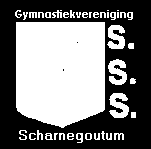 Gymnastiekvereniging

S.
S.
S.

Scharnegoutum